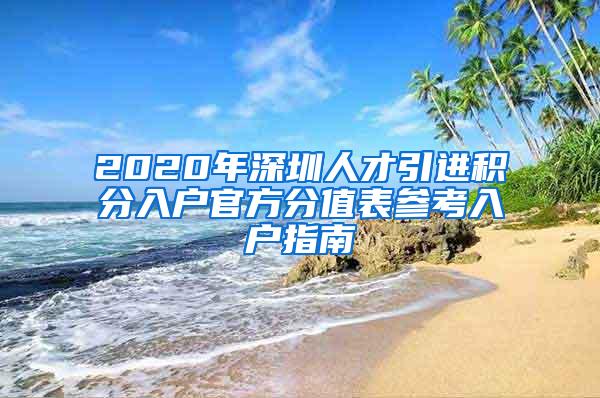 2020年深圳人才引进积分入户官方分值表参考入户指南